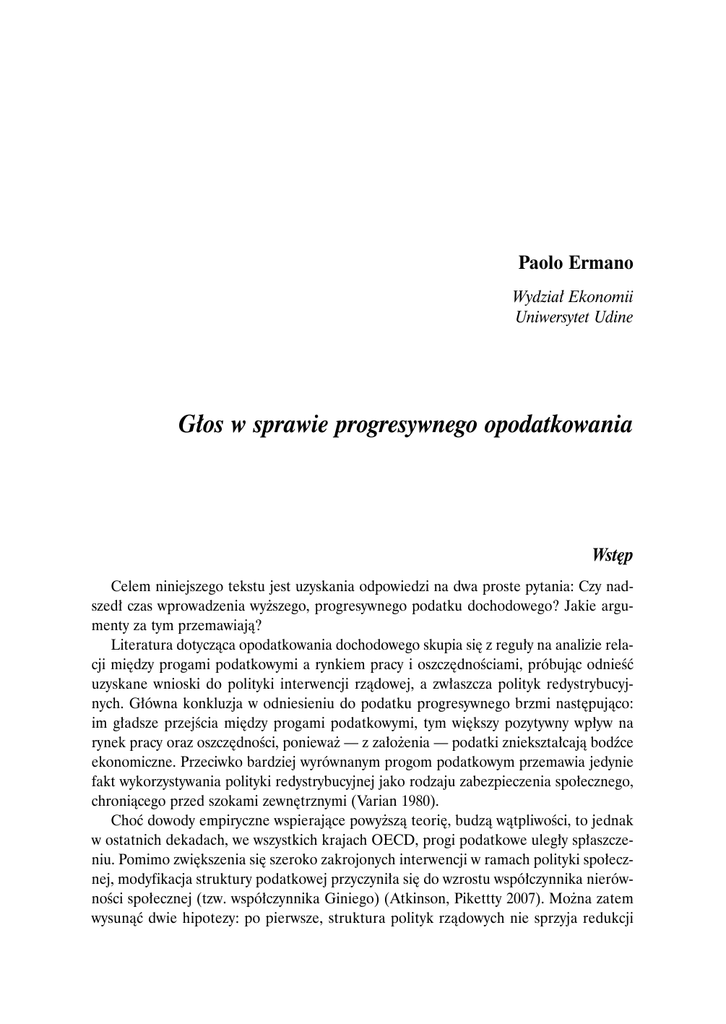 Paolo Ermano

Wydział Ekonomii
Uniwersytet Udine

Głos w sprawie progresywnego opodatkowania

Wstęp

Celem niniejszego tekstu jest uzyskania odpowiedzi na dwa proste pytania: Czy nadszedł czas wprowadzenia wyższego, progresywnego podatku dochodowego? Jakie argumenty za tym przemawiają?

Literatura dotycząca opodatkowania dochodowego skupia się z reguły na analizie relacji między progami podatkowymi a rynkiem pracy i oszczędnościami, próbując odnieść uzyskane wnioski do polityki interwencji rządowej, a zwłaszcza polityk redystrybucyjnych. Główna konkluzja w odniesieniu do podatku progresywnego brzmi następująco: im gładsze przejścia między progami podatkowymi, tym większy pozytywny wpływ na rynek pracy oraz oszczędności, ponieważ — z założenia — podatki zniekształcają bodźce ekonomiczne. Przeciwko bardziej wyrównanym progom podatkowym przemawia jedynie fakt wykorzystywania polityki redystrybucyjnej jako rodzaju zabezpieczenia społecznego, chroniącego przed szokami zewnętrznymi (Varian 1980).

Choć dowody empiryczne wspierające powyższą teorię, budzą wątpliwości, to jednak w ostatnich dekadach, we wszystkich krajach OECD, progi podatkowe uległy spłaszczeniu. Pomimo zwiększenia się szeroko zakrojonych interwencji w ramach polityki społecznej, modyfikacja struktury podatkowej przyczyniła się do wzrostu współczynnika nierówności społecznej (tzw. współczynnika Giniego) (Atkinson, Pikettty 2007). Można zatem wysunąć dwie hipotezy: po pierwsze, struktura polityk rządowych nie sprzyja redukcji